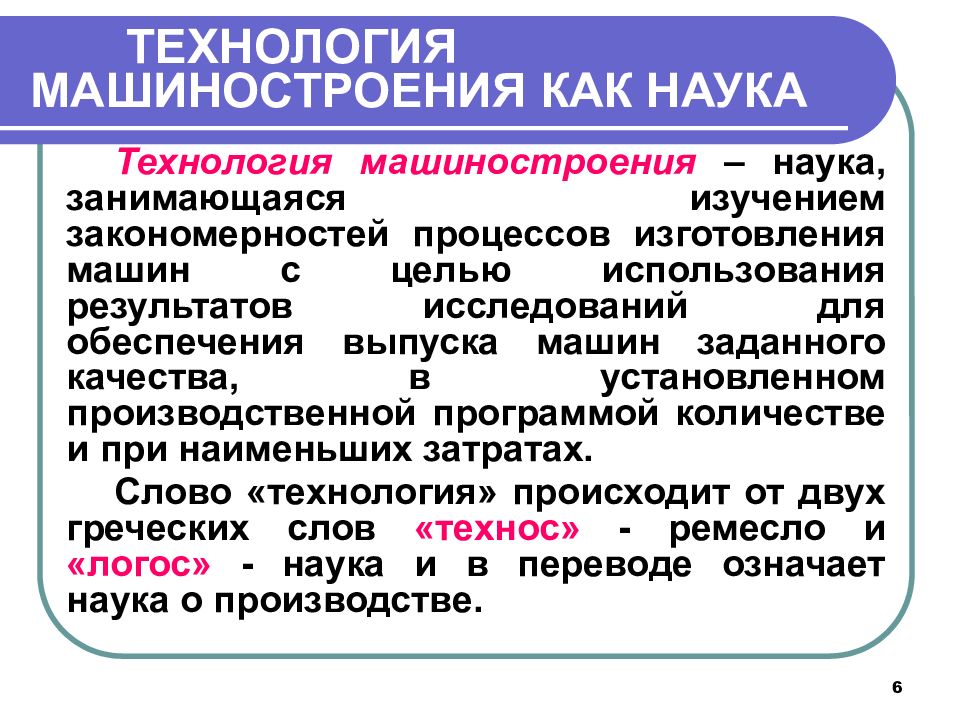 ТЕХНОЛОГИЯ МАШИНОСТРОЕНИЯ КАК НАУКА

Технология машиностроения – наука, занимающаяся изучением закономерностей процессов изготовления машин с целью использования результатов исследований для обеспечения выпуска машин заданного качества, в установленном производственной программой количестве и при наименьших затратах.

Слово «технология» происходит от двух греческих слов «технос» - ремесло и «логос» - наука и в переводе означает наука о производстве.

6